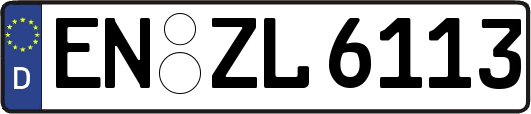 D
EN ZL 6113